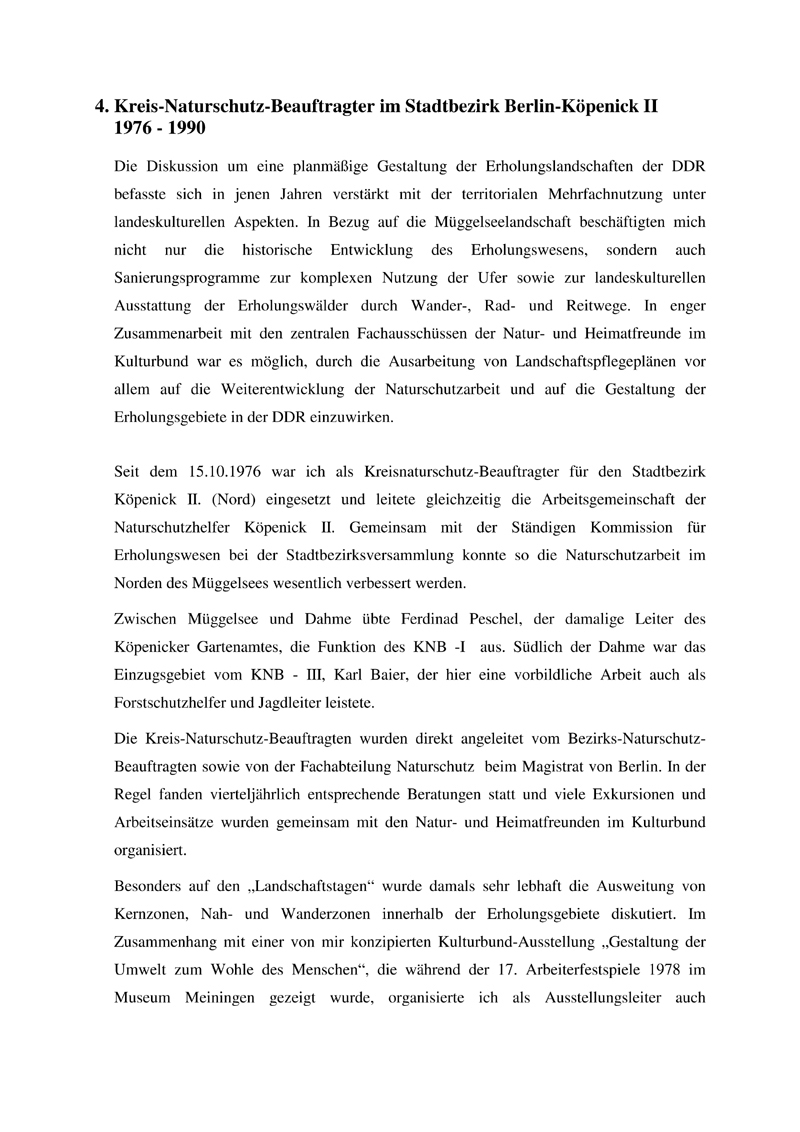 4. Kreis-Naturschutz-Beauftragter im Stadtbezirk Berlin-Köpenick II
1976 - 1990

Die Diskussion um eine planmäßige Gestaltung der Erholungslandschaften der DDR befasste sich in jenen Jahren verstärkt mit der territorialen Mehrfachnutzung unter landeskulturellen Aspekten. In Bezug auf die Müggelseelandschaft beschäftigten mich nicht nur die historische Entwicklung des Erholungswesens, sondern auch Sanierungsprogramme zur komplexen Nutzung der Ufer sowie zur landeskulturellen Ausstattung der Erholungswälder durch Wander-, Rad- und Reitwege. In enger Zusammenarbeit mit den zentralen Fachausschüssen der Natur- und Heimatfreunde im Kulturbund war es möglich, durch die Ausarbeitung von Landschaftspflegeplänen vor allem auf die Weiterentwicklung der Naturschutzarbeit und auf die Gestaltung der Erholungsgebiete in der DDR einzuwirken.

Seit dem 15.10.1976 war ich als Kreisnaturschutz-Beauftragter für den Stadtbezirk Köpenick II. (Nord) eingesetzt und leitete gleichzeitig die Arbeitsgemeinschaft der Naturschutzhelfer Köpenick II. Gemeinsam mit der Ständigen Kommission für Erholungswesen bei der Stadtbezirksversammlung konnte so die Naturschutzarbeit im Norden des Müggelsees wesentlich verbessert werden.

Zwischen Müggelsee und Dahme übte Ferdinad Peschel, der damalige Leiter des Köpenicker Gartenamtes, die Funktion des KNB -I aus. Südlich der Dahme war das Einzugsgebiet vom KNB - III, Karl Baier, der hier eine vorbildliche Arbeit auch als Forstschutzhelfer und Jagdleiter leistete.

Die Kreis-Naturschutz-Beauftragten wurden direkt angeleitet vom Bezirks-Naturschutz-Beauftragten sowie von der Fachabteilung Naturschutz beim Magistrat von Berlin. In der Regel fanden vierteljährlich entsprechende Beratungen statt und viele Exkursionen und Arbeitseinsätze wurden gemeinsam mit den Natur- und Heimatfreunden im Kulturbund organisiert.

Besonders auf den „Landschaftstagen“ wurde damals sehr lebhaft die Ausweitung von Kernzonen, Nah- und Wanderzonen innerhalb der Erholungsgebiete diskutiert. Im Zusammenhang mit einer von mir konzipierten Kulturbund-Ausstellung „Gestaltung der Umwelt zum Wohle des Menschen“, die während der 17. Arbeiterfestspiele 1978 im Museum Meiningen gezeigt wurde, organisierte ich als Ausstellungsleiter auch